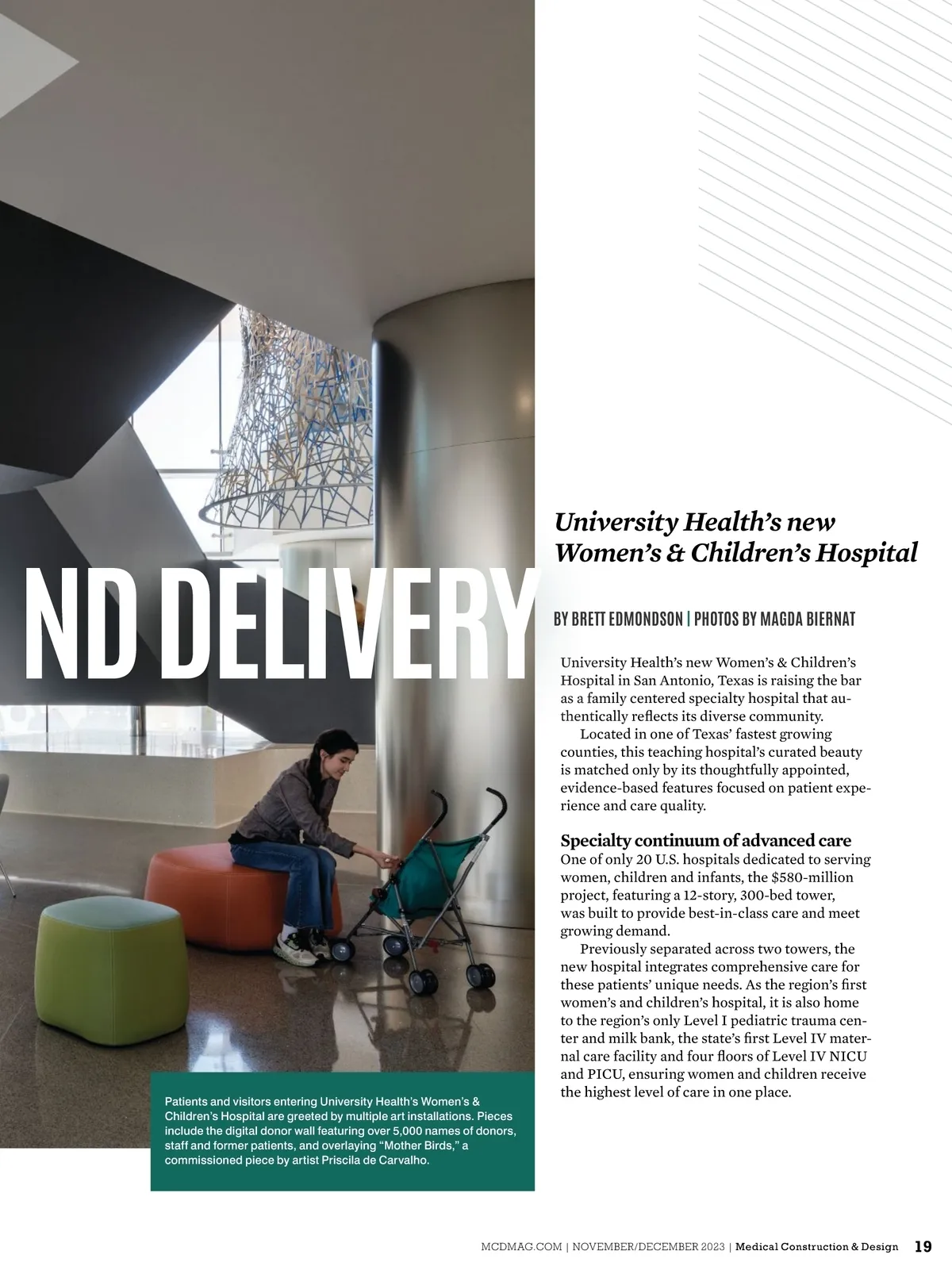 ND DELIVERY

University Health's new Women's & Children's Hospital

BY BRETT EDMONDSON | PHOTOS BY MAGDA BIERNAT

University Health's new Women's & Children's Hospital in San Antonio, Texas is raising the bar as a family centered specialty hospital that authentically reflects its diverse community.

Located in one of Texas' fastest growing counties, this teaching hospital's curated beauty is matched only by its thoughtfully appointed, evidence-based features focused on patient experience and care quality.

Specialty continuum of advanced care

One of only 20 U.S. hospitals dedicated to serving women, children and infants, the $580-million project, featuring a 12-story, 300-bed tower, was built to provide best-in-class care and meet growing demand.

Previously separated across two towers, the new hospital integrates comprehensive care for these patients' unique needs. As the region's first women's and children's hospital, it is also home to the region's only Level I pediatric trauma center and milk bank, the state's first Level IV maternal care facility and four floors of Level IV NICU and PICU, ensuring women and children receive the highest level of care in one place.

Patients and visitors entering University Health's Women's & Children's Hospital are greeted by multiple art installations. Pieces include the digital donor wall featuring over 5,000 names of donors, staff and former patients, and overlaying "Mother Birds," a commissioned piece by artist Priscila de Carvalho.

MCDMAG.COM | NOVEMBER/DECEMBER 2023 | Medical Construction & Design 19